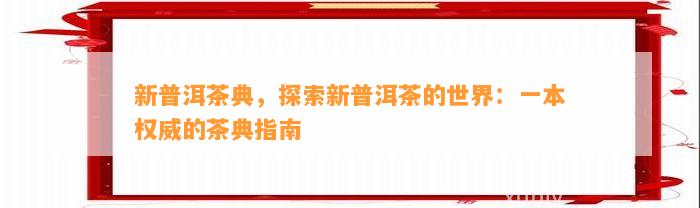 新普洱茶典，探索新普洱茶的世界：一本权威的茶典指南